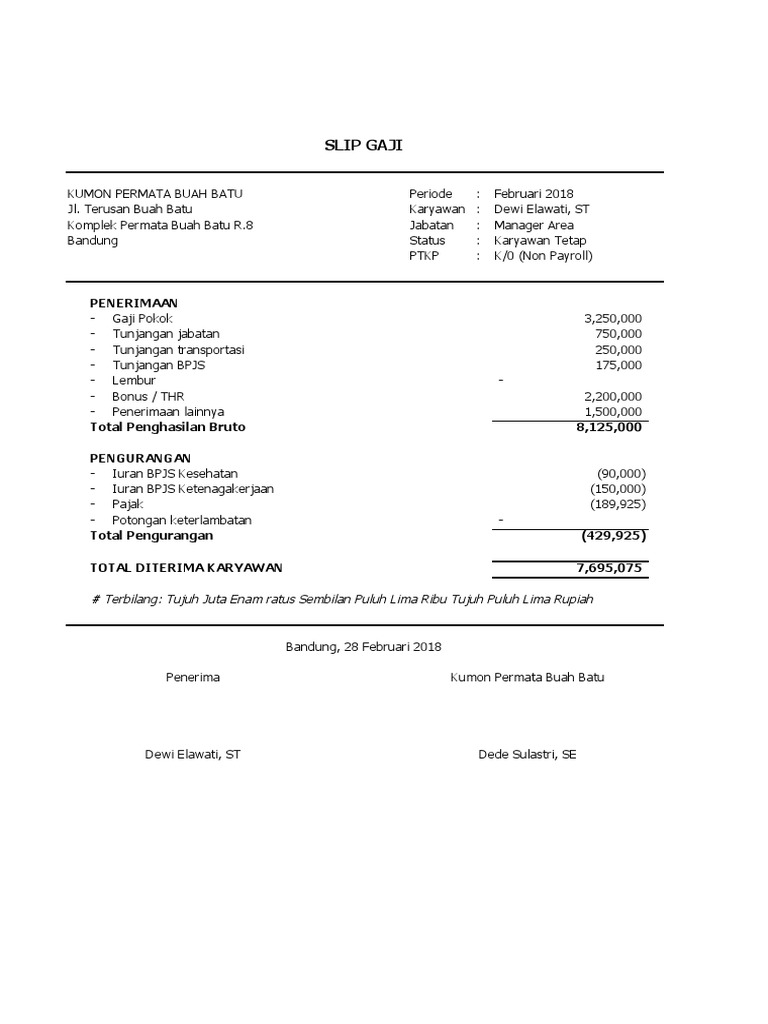 SLIP GAJI

KUMON PERMATA BUAH BATU
Jl. Terusan Buah Batu
Komplek Permata Buah Batu R.8
Bandung

Periode : Februari 2018
Karyawan : Dewi Elawati, ST
Jabatan : Manager Area
Status : Karyawan Tetap
PTKP : K/0 (Non Payroll)

PENERIMAAN
- Gaji Pokok 3,250,000
- Tunjangan jabatan 750,000
- Tunjangan transportasi 250,000
- Tunjangan BPJS 175,000
- Lembur -
- Bonus / THR 2,200,000
- Penerimaan lainnya 1,500,000
Total Penghasilan Bruto 8,125,000

PENGURANGAN
- Iuran BPJS Kesehatan (90,000)
- Iuran BPJS Ketenagakerjaan (150,000)
- Pajak (189,925)
- Potongan keterlambatan -
Total Pengurangan (429,925)

TOTAL DITERIMA KARYAWAN 7,695,075

# Terbilang: Tujuh Juta Enam ratus Sembilan Puluh Lima Ribu Tujuh Puluh Lima Rupiah

Bandung, 28 Februari 2018

Penerima

Kumon Permata Buah Batu

Dewi Elawati, ST

Dede Sulastri, SE